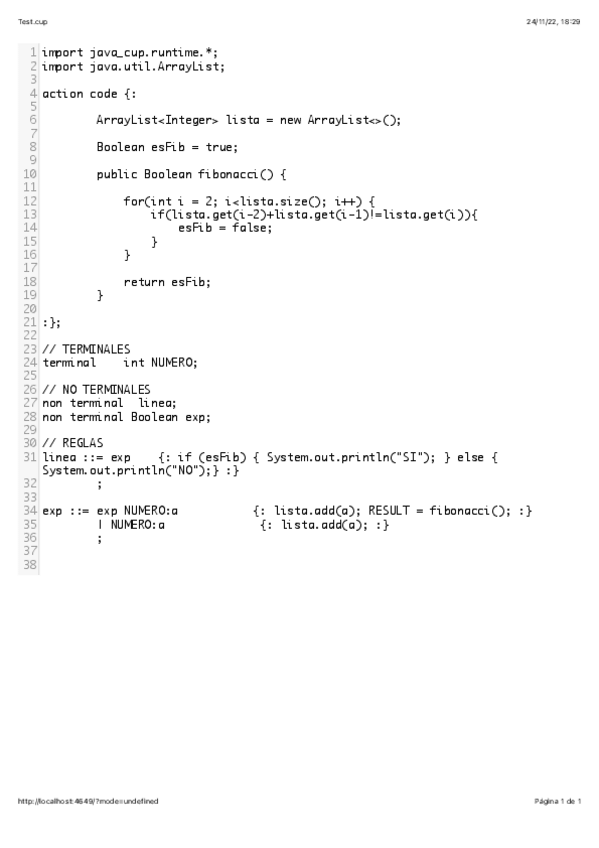 Test.cup 24/11/22, 18:29

1 import java_cup.runtime.*;
2 import java.util.ArrayList;
3
4 action code {:
5
6 ArrayList<Integer> lista = new ArrayList<>();
7
8 Boolean esFib = true;
9
10 public Boolean fibonacci() {
11
12 for(int i = 2; i<lista.size(); i++) {
13 if(lista.get(i-2)+lista.get(i-1)!=lista.get(i)){
14 esFib = false;
15 }
16 }
17
18 return esFib;
19 }
20
21 :};
22
23 // TERMINALES
24 terminal int NUMERO;
25
26 // NO TERMINALES
27 non terminal linea;
28 non terminal Boolean exp;
29
30 // REGLAS
31 linea ::= exp {: if (esFib) { System.out.println("SI"); } else { System.out.println("NO");} :}
32 ;
33
34 exp ::= exp NUMERO:a {: lista.add(a); RESULT = fibonacci(); :}
35 | NUMERO:a {: lista.add(a); :}
36 ;
37
38

http://localhost:4649/?mode=undefined Página 1 de 1